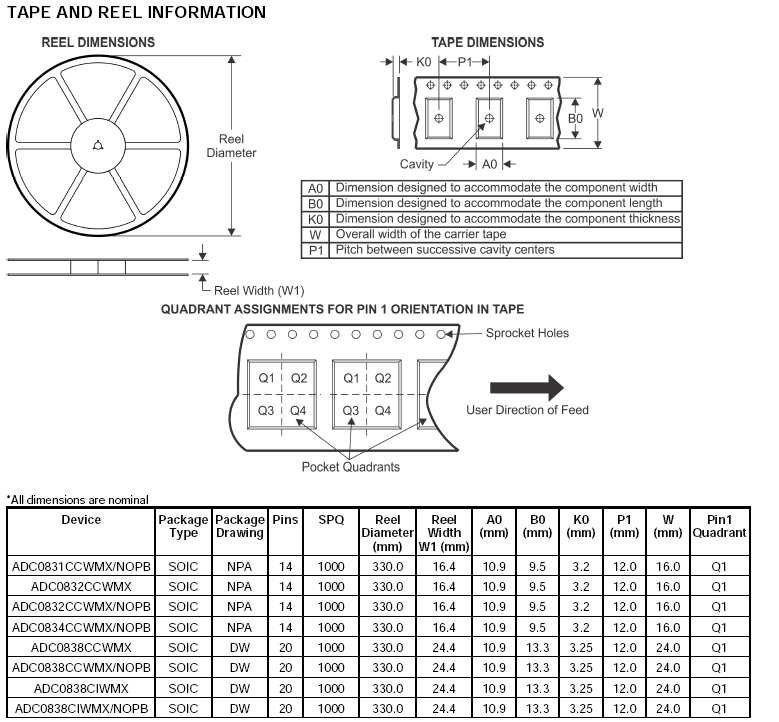 TAPE AND REEL INFORMATION

REEL DIMENSIONS

Reel Diameter

Reel Width (W1)

TAPE DIMENSIONS

K0 P1

B0 W

Cavity A0

| A0 | Dimension designed to accommodate the component width |
|---|---|
| B0 | Dimension designed to accommodate the component length |
| K0 | Dimension designed to accommodate the component thickness |
| W | Overall width of the carrier tape |
| P1 | Pitch between successive cavity centers |

QUADRANT ASSIGNMENTS FOR PIN 1 ORIENTATION IN TAPE

Sprocket Holes

Q1 Q2 Q3 Q4 Q1 Q2 Q3 Q4

User Direction of Feed

Pocket Quadrants

*All dimensions are nominal

| Device | Package Type | Package Drawing | Pins | SPQ | Reel Diameter (mm) | Reel Width W1 (mm) | A0 (mm) | B0 (mm) | K0 (mm) | P1 (mm) | W (mm) | Pin1 Quadrant |
|---|---|---|---|---|---|---|---|---|---|---|---|---|
| ADC0831CCWMX/NOPB | SOIC | NPA | 14 | 1000 | 330.0 | 16.4 | 10.9 | 9.5 | 3.2 | 12.0 | 16.0 | Q1 |
| ADC0832CCWMX | SOIC | NPA | 14 | 1000 | 330.0 | 16.4 | 10.9 | 9.5 | 3.2 | 12.0 | 16.0 | Q1 |
| ADC0832CCWMX/NOPB | SOIC | NPA | 14 | 1000 | 330.0 | 16.4 | 10.9 | 9.5 | 3.2 | 12.0 | 16.0 | Q1 |
| ADC0834CCWMX/NOPB | SOIC | NPA | 14 | 1000 | 330.0 | 16.4 | 10.9 | 9.5 | 3.2 | 12.0 | 16.0 | Q1 |
| ADC0838CCWMX | SOIC | DW | 20 | 1000 | 330.0 | 24.4 | 10.9 | 13.3 | 3.25 | 12.0 | 24.0 | Q1 |
| ADC0838CCWMX/NOPB | SOIC | DW | 20 | 1000 | 330.0 | 24.4 | 10.9 | 13.3 | 3.25 | 12.0 | 24.0 | Q1 |
| ADC0838CIWMX | SOIC | DW | 20 | 1000 | 330.0 | 24.4 | 10.9 | 13.3 | 3.25 | 12.0 | 24.0 | Q1 |
| ADC0838CIWMX/NOPB | SOIC | DW | 20 | 1000 | 330.0 | 24.4 | 10.9 | 13.3 | 3.25 | 12.0 | 24.0 | Q1 |